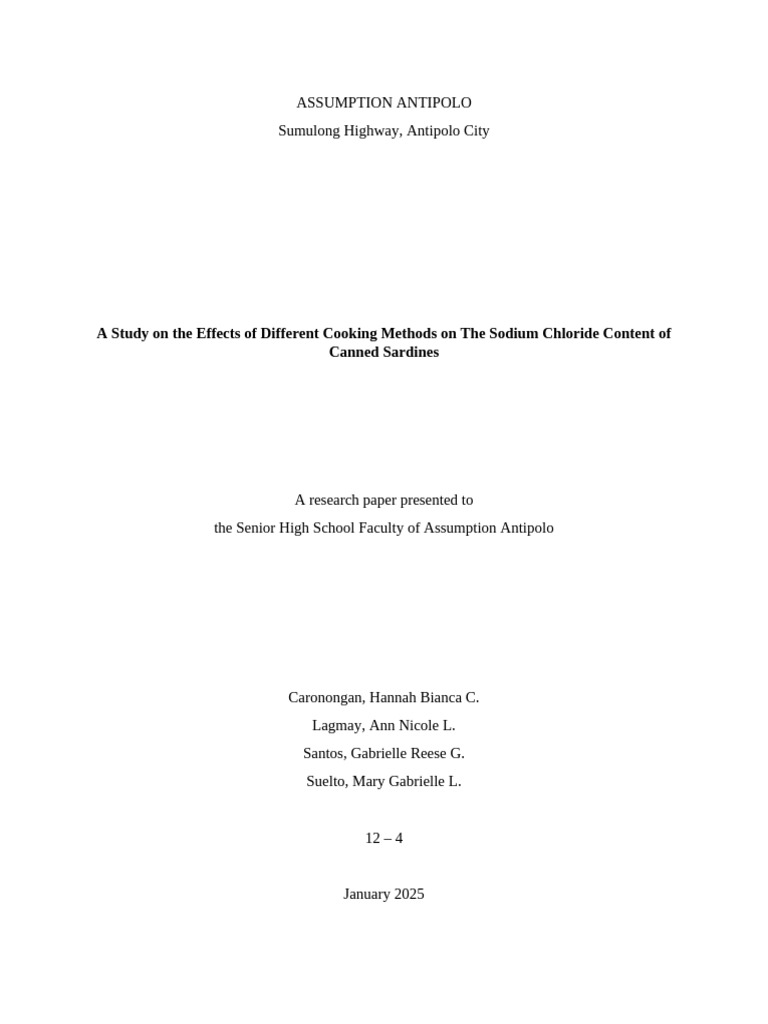 ASSUMPTION ANTIPOLO
Sumulong Highway, Antipolo City

A Study on the Effects of Different Cooking Methods on The Sodium Chloride Content of Canned Sardines

A research paper presented to
the Senior High School Faculty of Assumption Antipolo

Caronongan, Hannah Bianca C.
Lagmay, Ann Nicole L.
Santos, Gabrielle Reese G.
Suelto, Mary Gabrielle L.

12 – 4

January 2025